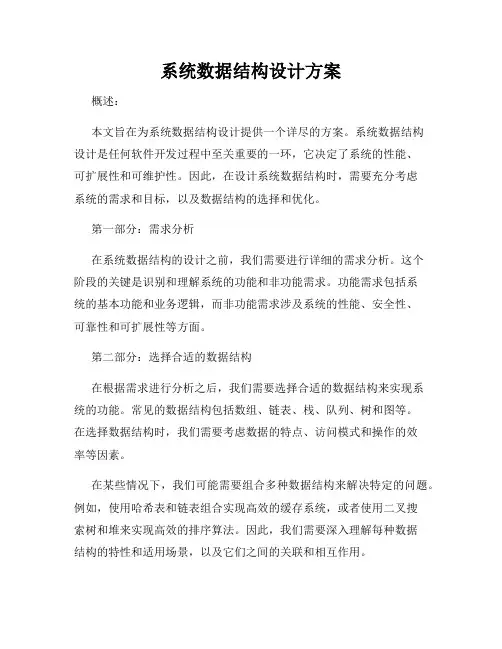 系统数据结构设计方案

概述：

本文旨在为系统数据结构设计提供一个详尽的方案。系统数据结构设计是任何软件开发过程中至关重要的一环，它决定了系统的性能、可扩展性和可维护性。因此，在设计系统数据结构时，需要充分考虑系统的需求和目标，以及数据结构的选择和优化。

第一部分：需求分析

在系统数据结构的设计之前，我们需要进行详细的需求分析。这个阶段的关键是识别和理解系统的功能和非功能需求。功能需求包括系统的基本功能和业务逻辑，而非功能需求涉及系统的性能、安全性、可靠性和可扩展性等方面。

第二部分：选择合适的数据结构

在根据需求进行分析之后，我们需要选择合适的数据结构来实现系统的功能。常见的数据结构包括数组、链表、栈、队列、树和图等。在选择数据结构时，我们需要考虑数据的特点、访问模式和操作的效率等因素。

在某些情况下，我们可能需要组合多种数据结构来解决特定的问题。例如，使用哈希表和链表组合实现高效的缓存系统，或者使用二叉搜索树和堆来实现高效的排序算法。因此，我们需要深入理解每种数据结构的特性和适用场景，以及它们之间的关联和相互作用。